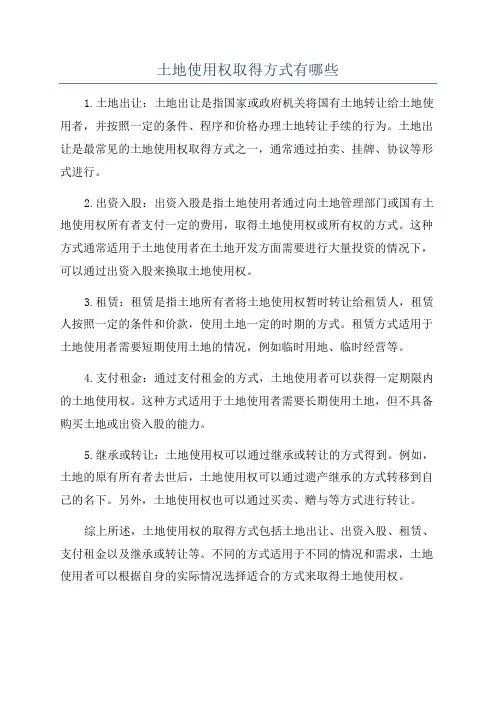 土地使用权取得方式有哪些

1.土地出让：土地出让是指国家或政府机关将国有土地转让给土地使用者，并按照一定的条件、程序和价格办理土地转让手续的行为。土地出让是最常见的土地使用权取得方式之一，通常通过拍卖、挂牌、协议等形式进行。

2.出资入股：出资入股是指土地使用者通过向土地管理部门或国有土地使用权所有者支付一定的费用，取得土地使用权或所有权的方式。这种方式通常适用于土地使用者在土地开发方面需要进行大量投资的情况下，可以通过出资入股来换取土地使用权。

3.租赁：租赁是指土地所有者将土地使用权暂时转让给租赁人，租赁人按照一定的条件和价款，使用土地一定的时期的方式。租赁方式适用于土地使用者需要短期使用土地的情况，例如临时用地、临时经营等。

4.支付租金：通过支付租金的方式，土地使用者可以获得一定期限内的土地使用权。这种方式适用于土地使用者需要长期使用土地，但不具备购买土地或出资入股的能力。

5.继承或转让：土地使用权可以通过继承或转让的方式得到。例如，土地的原有所有者去世后，土地使用权可以通过遗产继承的方式转移到自己的名下。另外，土地使用权也可以通过买卖、赠与等方式进行转让。

综上所述，土地使用权的取得方式包括土地出让、出资入股、租赁、支付租金以及继承或转让等。不同的方式适用于不同的情况和需求，土地使用者可以根据自身的实际情况选择适合的方式来取得土地使用权。